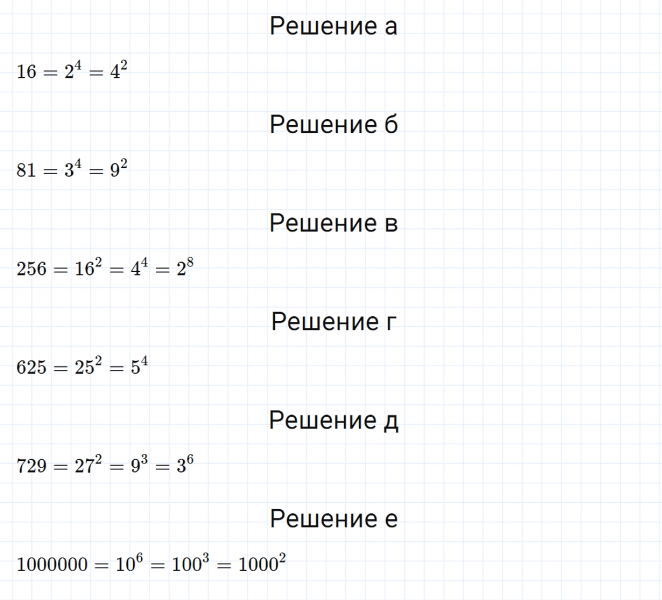 Решение а

$16 = 2^4 = 4^2$

Решение б

$81 = 3^4 = 9^2$

Решение в

$256 = 16^2 = 4^4 = 2^8$

Решение г

$625 = 25^2 = 5^4$

Решение д

$729 = 27^2 = 9^3 = 3^6$

Решение е

$1000000 = 10^6 = 100^3 = 1000^2$